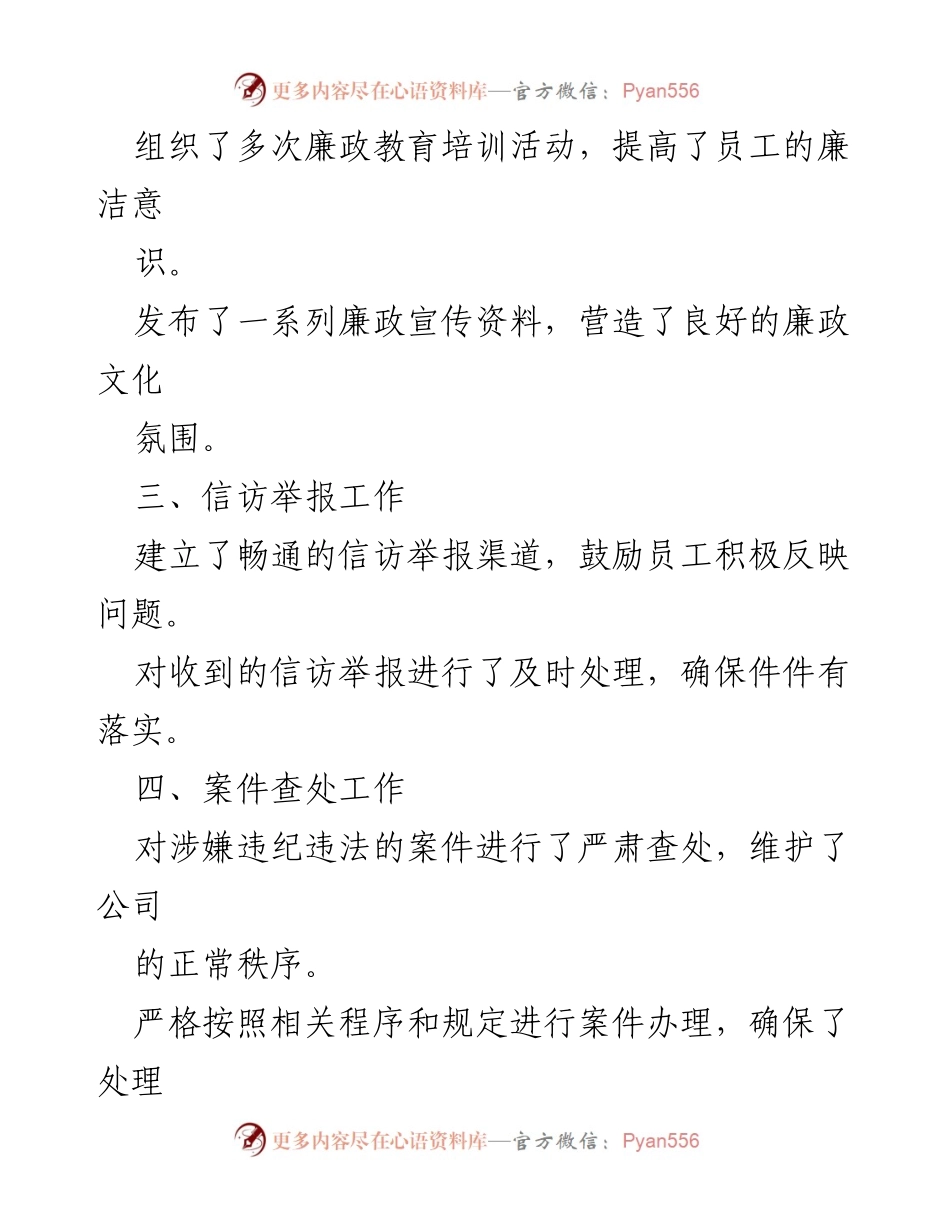 更多内容尽在心语资料库—官方微信：Pyan556

组织了多次廉政教育培训活动，提高了员工的廉洁意

识。

发布了一系列廉政宣传资料，营造了良好的廉政文化

氛围。

三、信访举报工作

建立了畅通的信访举报渠道，鼓励员工积极反映问题。

对收到的信访举报进行了及时处理，确保件件有落实。

四、案件查处工作

对涉嫌违纪违法的案件进行了严肃查处，维护了公司

的正常秩序。

严格按照相关程序和规定进行案件办理，确保了处理

更多内容尽在心语资料库—官方微信：Pyan556